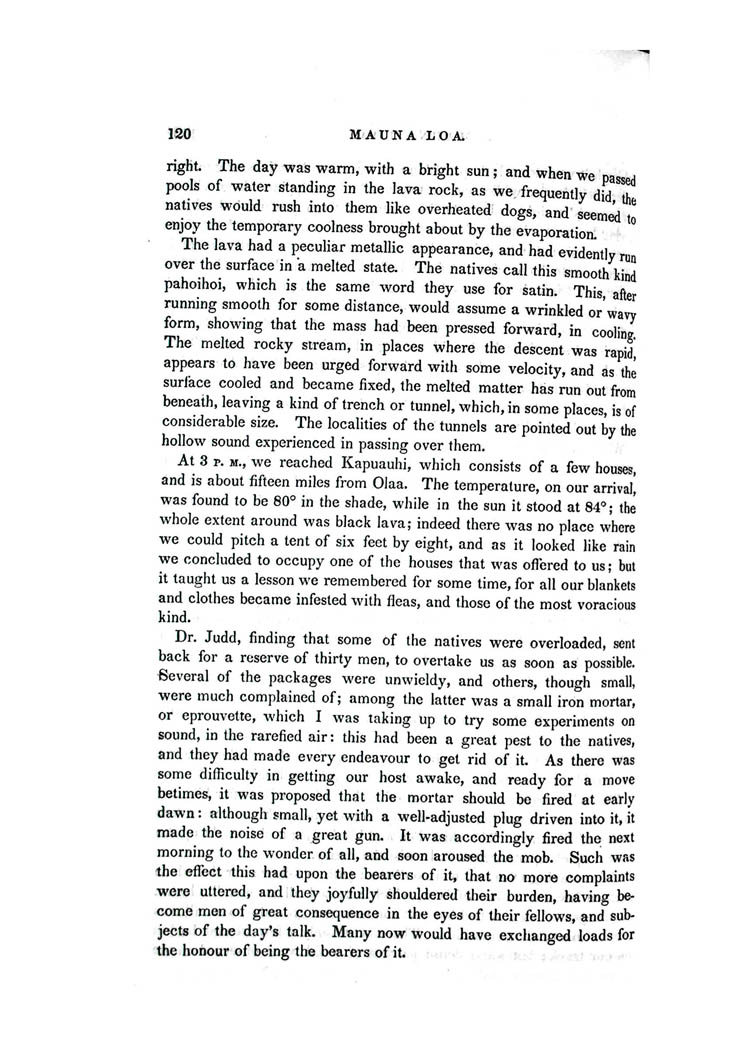 120 MAUNA LOA.

right. The day was warm, with a bright sun; and when we passed pools of water standing in the lava rock, as we frequently did, the natives would rush into them like overheated dogs, and seemed to enjoy the temporary coolness brought about by the evaporation.

The lava had a peculiar metallic appearance, and had evidently run over the surface in a melted state. The natives call this smooth kind pahoihoi, which is the same word they use for satin. This, after running smooth for some distance, would assume a wrinkled or wavy form, showing that the mass had been pressed forward, in cooling. The melted rocky stream, in places where the descent was rapid, appears to have been urged forward with some velocity, and as the surface cooled and became fixed, the melted matter has run out from beneath, leaving a kind of trench or tunnel, which, in some places, is of considerable size. The localities of the tunnels are pointed out by the hollow sound experienced in passing over them.

At 3 P. M., we reached Kapuauhi, which consists of a few houses, and is about fifteen miles from Olaa. The temperature, on our arrival, was found to be 80° in the shade, while in the sun it stood at 84°; the whole extent around was black lava; indeed there was no place where we could pitch a tent of six feet by eight, and as it looked like rain we concluded to occupy one of the houses that was offered to us; but it taught us a lesson we remembered for some time, for all our blankets and clothes became infested with fleas, and those of the most voracious kind.

Dr. Judd, finding that some of the natives were overloaded, sent back for a reserve of thirty men, to overtake us as soon as possible. Several of the packages were unwieldy, and others, though small, were much complained of; among the latter was a small iron mortar, or eprouvette, which I was taking up to try some experiments on sound, in the rarefied air: this had been a great pest to the natives, and they had made every endeavour to get rid of it. As there was some difficulty in getting our host awake, and ready for a move betimes, it was proposed that the mortar should be fired at early dawn: although small, yet with a well-adjusted plug driven into it, it made the noise of a great gun. It was accordingly fired the next morning to the wonder of all, and soon aroused the mob. Such was the effect this had upon the bearers of it, that no more complaints were uttered, and they joyfully shouldered their burden, having become men of great consequence in the eyes of their fellows, and subjects of the day's talk. Many now would have exchanged loads for the honour of being the bearers of it.